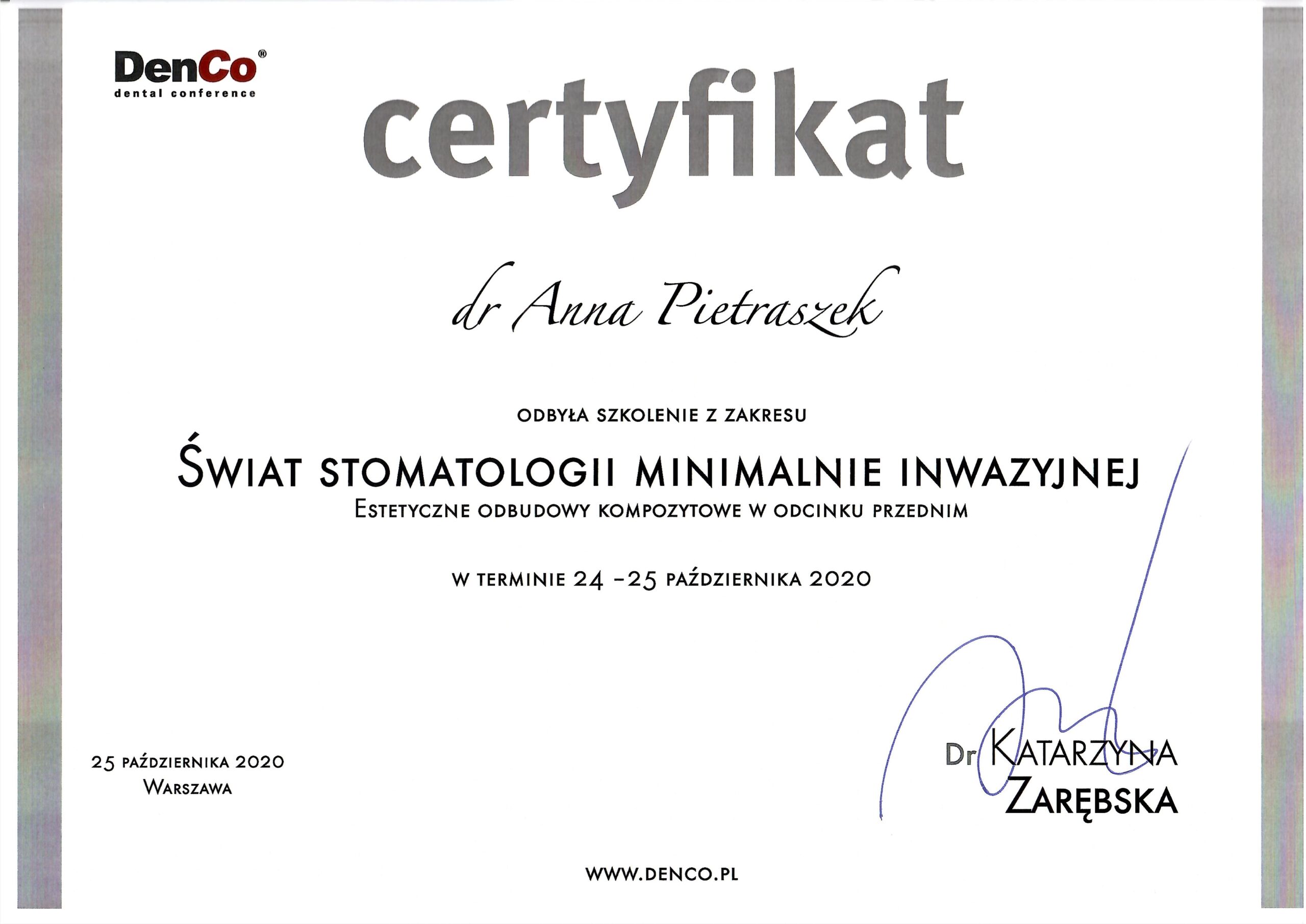 DenCo®
dental conference

certyfikat

dr Anna Pietraszek

ODBYŁA SZKOLENIE Z ZAKRESU

ŚWIAT STOMATOLOGII MINIMALNIE INWAZYJNEJ

ESTETYCZNE ODBUDOWY KOMPOZYTOWE W ODCINKU PRZEDNIM

W TERMINIE 24 -25 PAŹDZIERNIKA 2020

25 PAŹDZIERNIKA 2020
WARSZAWA

Dr KATARZYNA
ZARĘBSKA

WWW.DENCO.PL